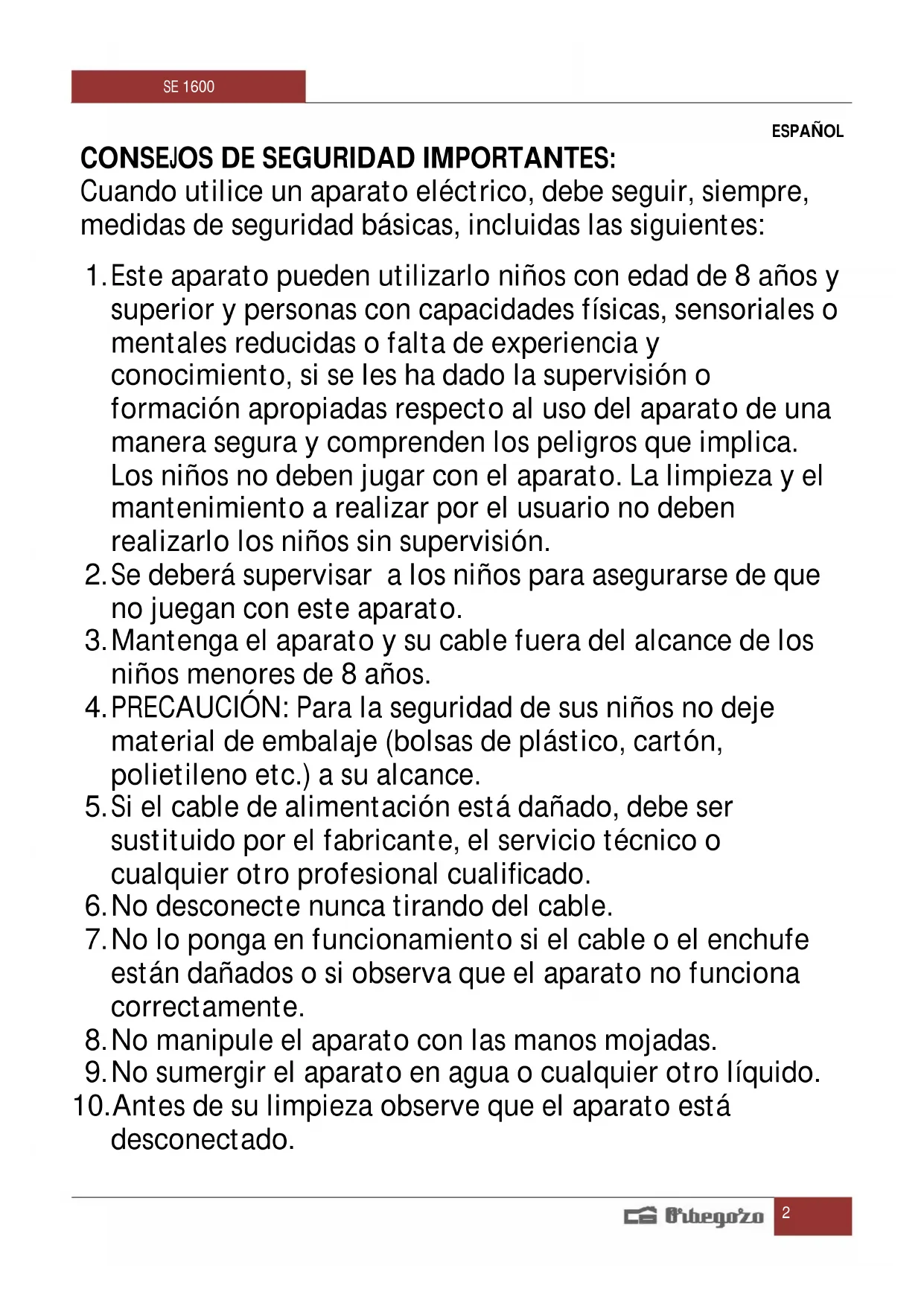 SE 1600

ESPAÑOL

CONSEJOS DE SEGURIDAD IMPORTANTES:
Cuando utilice un aparato eléctrico, debe seguir, siempre, medidas de seguridad básicas, incluidas las siguientes:

1. Este aparato pueden utilizarlo niños con edad de 8 años y superior y personas con capacidades físicas, sensoriales o mentales reducidas o falta de experiencia y conocimiento, si se les ha dado la supervisión o formación apropiadas respecto al uso del aparato de una manera segura y comprenden los peligros que implica. Los niños no deben jugar con el aparato. La limpieza y el mantenimiento a realizar por el usuario no deben realizarlo los niños sin supervisión.
2. Se deberá supervisar a los niños para asegurarse de que no juegan con este aparato.
3. Mantenga el aparato y su cable fuera del alcance de los niños menores de 8 años.
4. PRECAUCIÓN: Para la seguridad de sus niños no deje material de embalaje (bolsas de plástico, cartón, polietileno etc.) a su alcance.
5. Si el cable de alimentación está dañado, debe ser sustituido por el fabricante, el servicio técnico o cualquier otro profesional cualificado.
6. No desconecte nunca tirando del cable.
7. No lo ponga en funcionamiento si el cable o el enchufe están dañados o si observa que el aparato no funciona correctamente.
8. No manipule el aparato con las manos mojadas.
9. No sumergir el aparato en agua o cualquier otro líquido.
10. Antes de su limpieza observe que el aparato está desconectado.

Orbegozo 2